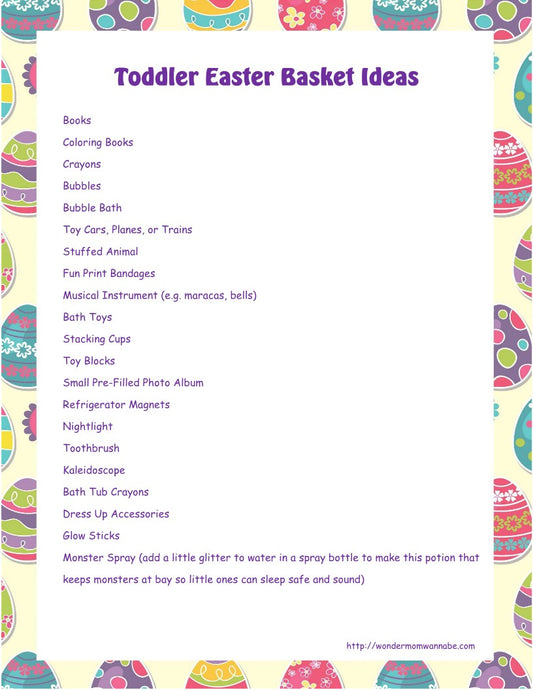 Toddler Easter Basket Ideas

Books
Coloring Books
Crayons
Bubbles
Bubble Bath
Toy Cars, Planes, or Trains
Stuffed Animal
Fun Print Bandages
Musical Instrument (e.g. maracas, bells)
Bath Toys
Stacking Cups
Toy Blocks
Small Pre-Filled Photo Album
Refrigerator Magnets
Nightlight
Toothbrush
Kaleidoscope
Bath Tub Crayons
Dress Up Accessories
Glow Sticks
Monster Spray (add a little glitter to water in a spray bottle to make this potion that keeps monsters at bay so little ones can sleep safe and sound)

http://wondermomwannabe.com